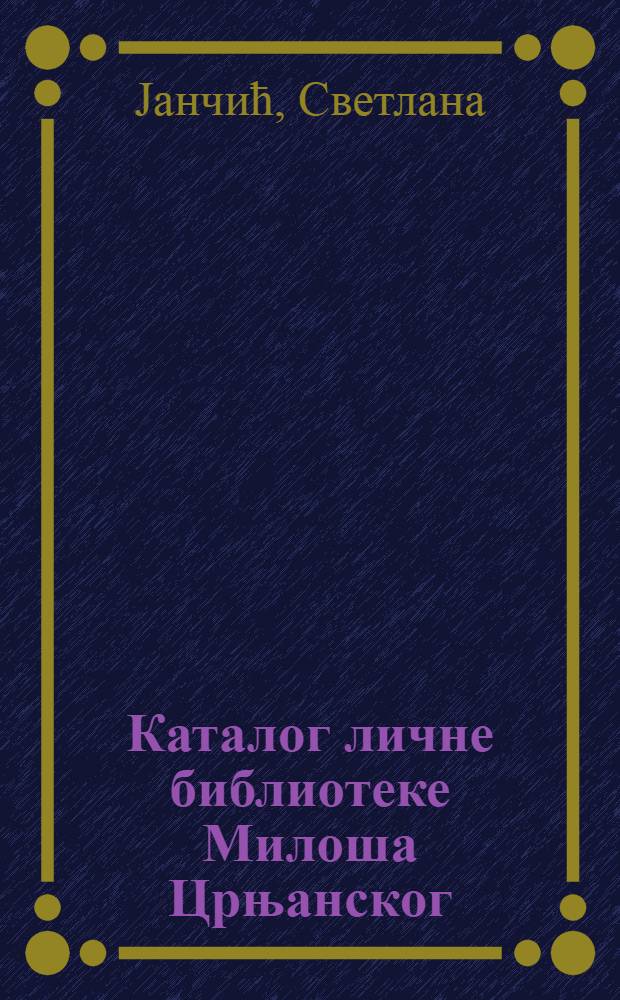 Јанчић, Светлана

Каталог личне библиотеке Милоша Црњанског